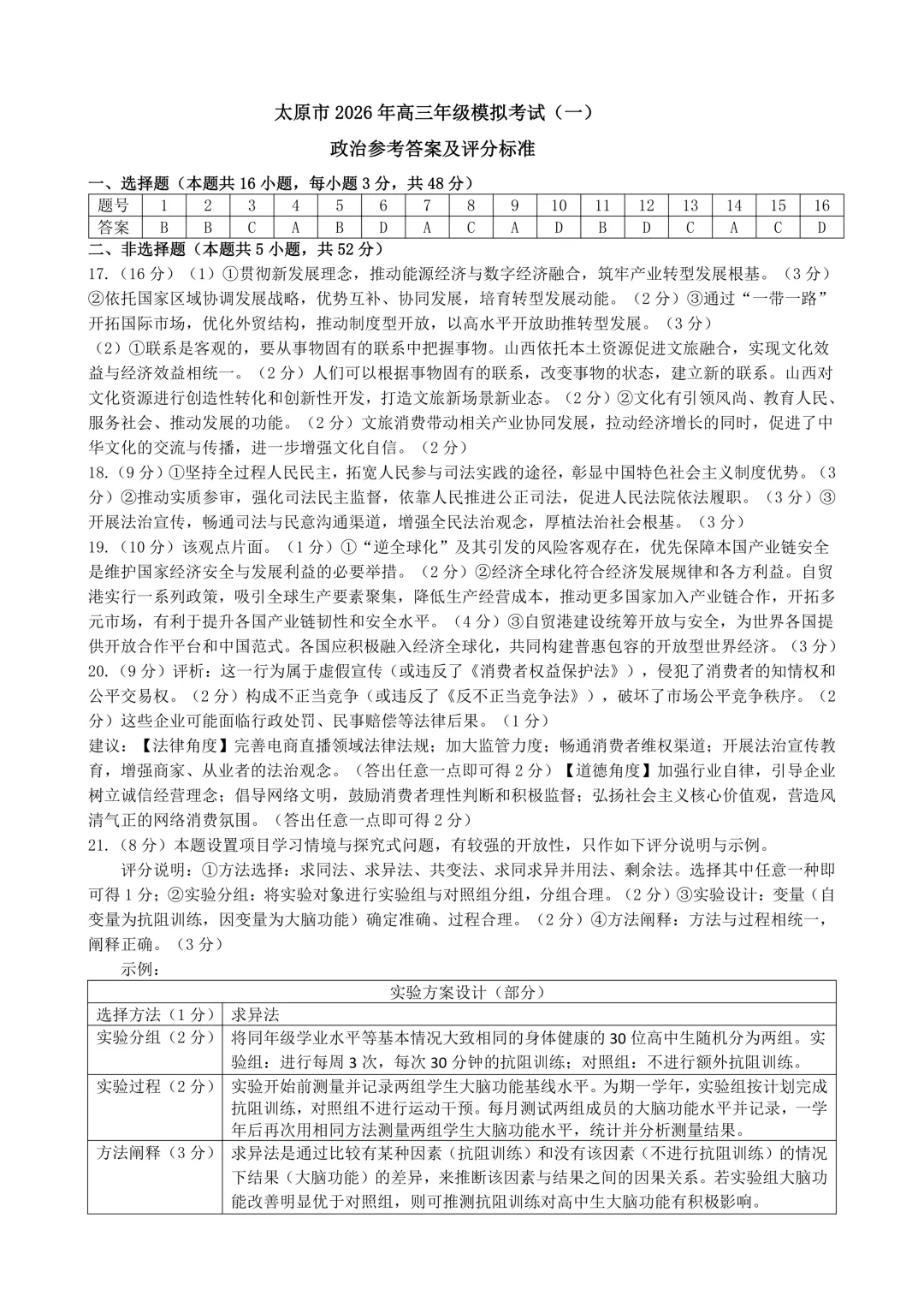 太原市 2026 年高三年级模拟考试（一）

政治参考答案及评分标准

一、选择题（本题共 16 小题，每小题 3 分，共 48 分）

| 题号 | 1 | 2 | 3 | 4 | 5 | 6 | 7 | 8 | 9 | 10 | 11 | 12 | 13 | 14 | 15 | 16 |
|---|---|---|---|---|---|---|---|---|---|---|---|---|---|---|---|---|
| 答案 | B | B | C | A | B | D | A | C | A | D | B | D | C | A | C | D |

二、非选择题（本题共 5 小题，共 52 分）

17.（16 分）（1）①贯彻新发展理念，推动能源经济与数字经济融合，筑牢产业转型发展根基。（3 分）②依托国家区域协调发展战略，优势互补、协同发展，培育转型发展动能。（2 分）③通过“一带一路”开拓国际市场，优化外贸结构，推动制度型开放，以高水平开放助推转型发展。（3 分）

（2）①联系是客观的，要从事物固有的联系中把握事物。山西依托本土资源促进文旅融合，实现文化效益与经济效益相统一。（2 分）人们可以根据事物固有的联系，改变事物的状态，建立新的联系。山西对文化资源进行创造性转化和创新性开发，打造文旅新场景新业态。（2 分）②文化有引领风尚、教育人民、服务社会、推动发展的功能。（2 分）文旅消费带动相关产业协同发展，拉动经济增长的同时，促进了中华文化的交流与传播，进一步增强文化自信。（2 分）

18.（9 分）①坚持全过程人民民主，拓宽人民参与司法实践的途径，彰显中国特色社会主义制度优势。（3 分）②推动实质参审，强化司法民主监督，依靠人民推进公正司法，促进人民法院依法履职。（3 分）③开展法治宣传，畅通司法与民意沟通渠道，增强全民法治观念，厚植法治社会根基。（3 分）

19.（10 分）该观点片面。（1 分）①“逆全球化”及其引发的风险客观存在，优先保障本国产业链安全是维护国家经济安全与发展利益的必要举措。（2 分）②经济全球化符合经济发展规律和各方利益。自贸港实行一系列政策，吸引全球生产要素聚集，降低生产经营成本，推动更多国家加入产业链合作，开拓多元市场，有利于提升各国产业链韧性和安全水平。（4 分）③自贸港建设统筹开放与安全，为世界各国提供开放合作平台和中国范式。各国应积极融入经济全球化，共同构建普惠包容的开放型世界经济。（3 分）

20.（9 分）评析：这一行为属于虚假宣传（或违反了《消费者权益保护法》），侵犯了消费者的知情权和公平交易权。（2 分）构成不正当竞争（或违反了《反不正当竞争法》），破坏了市场公平竞争秩序。（2 分）这些企业可能面临行政处罚、民事赔偿等法律后果。（1 分）

建议：【法律角度】完善电商直播领域法律法规；加大监管力度；畅通消费者维权渠道；开展法治宣传教育，增强商家、从业者的法治观念。（答出任意一点即可得 2 分）【道德角度】加强行业自律，引导企业树立诚信经营理念；倡导网络文明，鼓励消费者理性判断和积极监督；弘扬社会主义核心价值观，营造风清气正的网络消费氛围。（答出任意一点即可得 2 分）

21.（8 分）本题设置项目学习情境与探究式问题，有较强的开放性，只作如下评分说明与示例。

评分说明：①方法选择：求同法、求异法、共变法、求同求异并用法、剩余法。选择其中任意一种即可得 1 分；②实验分组：将实验对象进行实验组与对照组分组，分组合理。（2 分）③实验设计：变量（自变量为抗阻训练，因变量为大脑功能）确定准确、过程合理。（2 分）④方法阐释：方法与过程相统一，阐释正确。（3 分）

示例：

| 实验方案设计（部分） | |
|---|---|
| 选择方法（1 分） | 求异法 |
| 实验分组（2 分） | 将同年级学业水平等基本情况大致相同的身体健康的 30 位高中生随机分为两组。实验组：进行每周 3 次，每次 30 分钟的抗阻训练；对照组：不进行额外抗阻训练。 |
| 实验过程（2 分） | 实验开始前测量并记录两组学生大脑功能基线水平。为期一学年，实验组按计划完成抗阻训练，对照组不进行运动干预。每月测试两组成员的大脑功能水平并记录，一学年后再次用相同方法测量两组学生大脑功能水平，统计并分析测量结果。 |
| 方法阐释（3 分） | 求异法是通过比较有某种因素（抗阻训练）和没有该因素（不进行抗阻训练）的情况下结果（大脑功能）的差异，来推断该因素与结果之间的因果关系。若实验组大脑功能改善明显优于对照组，则可推测抗阻训练对高中生大脑功能有积极影响。 |